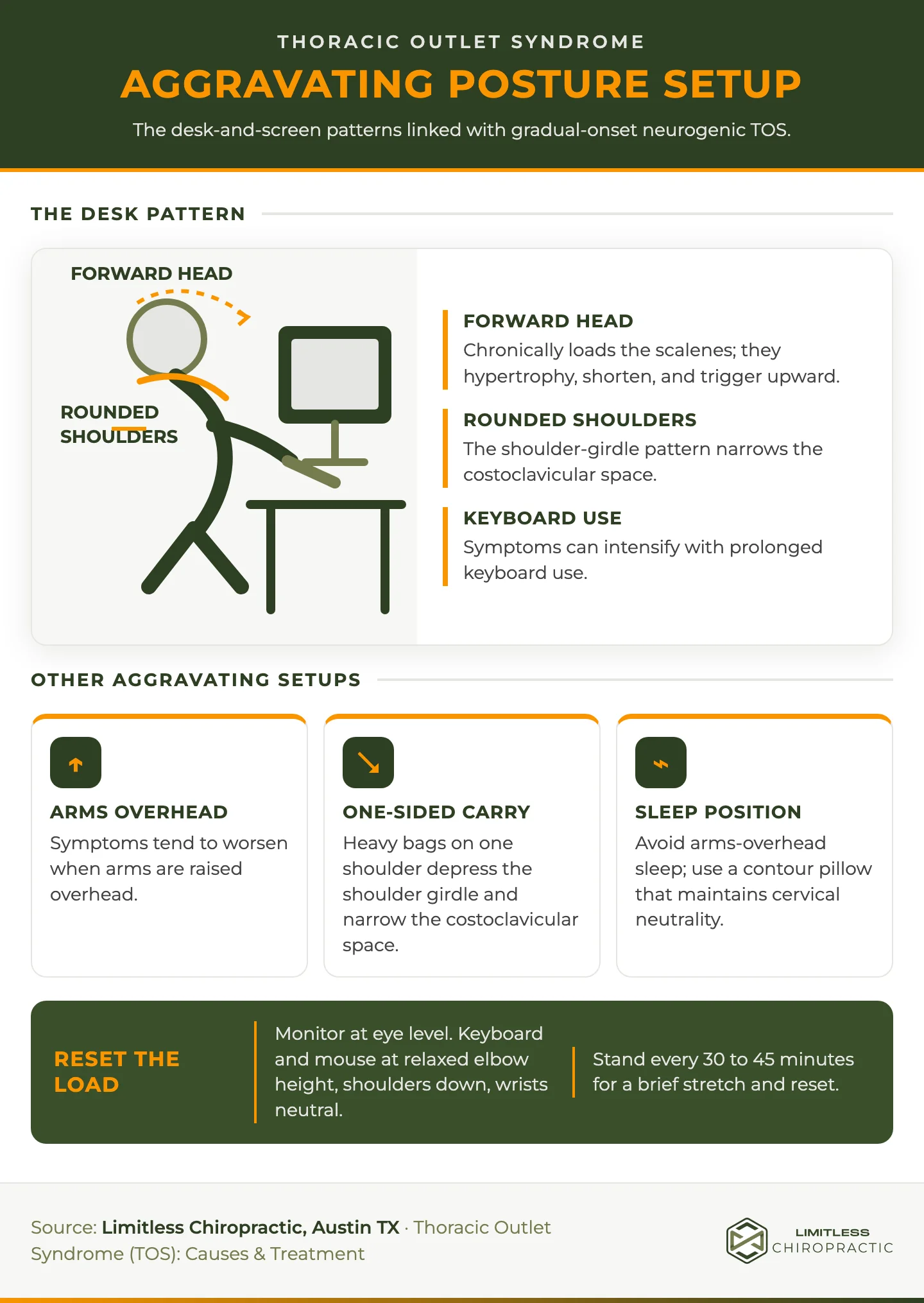 THORACIC OUTLET SYNDROME

AGGRAVATING POSTURE SETUP

The desk-and-screen patterns linked with gradual-onset neurogenic TOS.

THE DESK PATTERN

FORWARD HEAD

ROUNDED SHOULDERS

FORWARD HEAD
Chronically loads the scalenes; they hypertrophy, shorten, and trigger upward.

ROUNDED SHOULDERS
The shoulder-girdle pattern narrows the costoclavicular space.

KEYBOARD USE
Symptoms can intensify with prolonged keyboard use.

OTHER AGGRAVATING SETUPS

ARMS OVERHEAD
Symptoms tend to worsen when arms are raised overhead.

ONE-SIDED CARRY
Heavy bags on one shoulder depress the shoulder girdle and narrow the costoclavicular space.

SLEEP POSITION
Avoid arms-overhead sleep; use a contour pillow that maintains cervical neutrality.

RESET THE LOAD

Monitor at eye level. Keyboard and mouse at relaxed elbow height, shoulders down, wrists neutral.

Stand every 30 to 45 minutes for a brief stretch and reset.

Source: Limitless Chiropractic, Austin TX · Thoracic Outlet Syndrome (TOS): Causes & Treatment

LIMITLESS CHIROPRACTIC